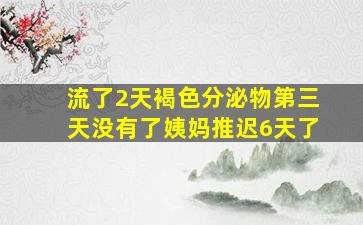 流了2天褐色分泌物第三天没有了姨妈推迟6天了